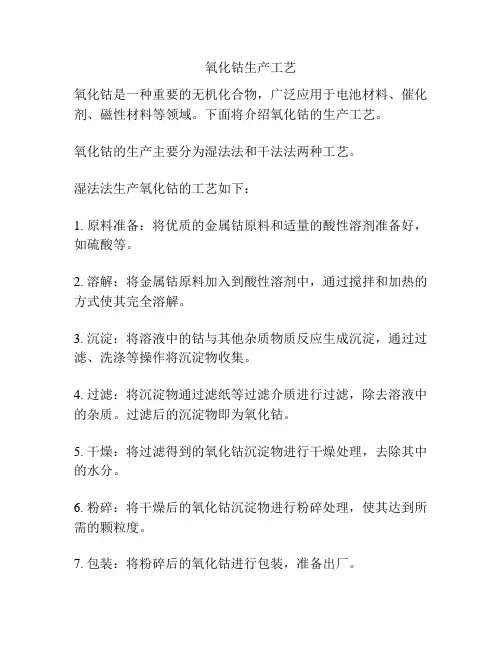 氧化钴生产工艺

氧化钴是一种重要的无机化合物，广泛应用于电池材料、催化剂、磁性材料等领域。下面将介绍氧化钴的生产工艺。

氧化钴的生产主要分为湿法法和干法法两种工艺。

湿法法生产氧化钴的工艺如下：

1. 原料准备：将优质的金属钴原料和适量的酸性溶剂准备好，如硫酸等。

2. 溶解：将金属钴原料加入到酸性溶剂中，通过搅拌和加热的方式使其完全溶解。

3. 沉淀：将溶液中的钴与其他杂质物质反应生成沉淀，通过过滤、洗涤等操作将沉淀物收集。

4. 过滤：将沉淀物通过滤纸等过滤介质进行过滤，除去溶液中的杂质。过滤后的沉淀物即为氧化钴。

5. 干燥：将过滤得到的氧化钴沉淀物进行干燥处理，去除其中的水分。

6. 粉碎：将干燥后的氧化钴沉淀物进行粉碎处理，使其达到所需的颗粒度。

7. 包装：将粉碎后的氧化钴进行包装，准备出厂。